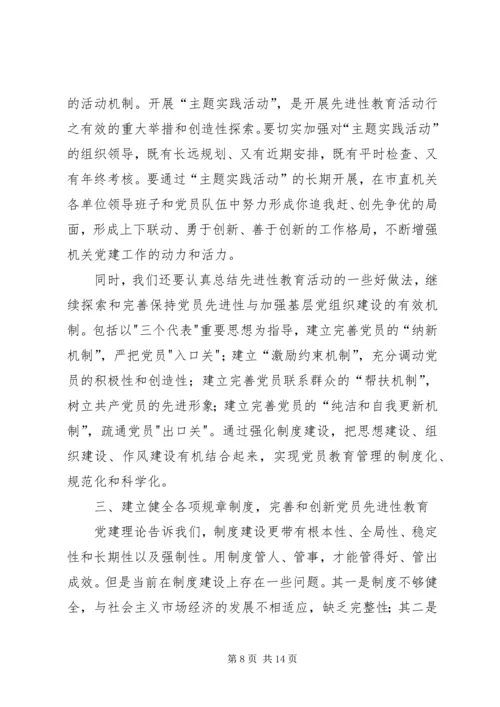 的活动机制。开展“主题实践活动”，是开展先进性教育活动行之有效的重大举措和创造性探索。要切实加强对“主题实践活动”的组织领导，既有长远规划、又有近期安排，既有平时检查、又有年终考核。要通过“主题实践活动”的长期开展，在市直机关各单位领导班子和党员队伍中努力形成你追我赶、创先争优的局面，形成上下联动、勇于创新、善于创新的工作格局，不断增强机关党建工作的动力和活力。

同时，我们还要认真总结先进性教育活动的一些好做法，继续探索和完善保持党员先进性与加强基层党组织建设的有效机制。包括以"三个代表"重要思想为指导，建立完善党员的“纳新机制”，严把党员"入口关"；建立“激励约束机制”，充分调动党员的积极性和创造性；建立完善党员联系群众的“帮扶机制”，树立共产党员的先进形象；建立完善党员的“纯洁和自我更新机制”，疏通党员"出口关"。通过强化制度建设，把思想建设、组织建设、作风建设有机结合起来，实现党员教育管理的制度化、规范化和科学化。

三、建立健全各项规章制度，完善和创新党员先进性教育

党建理论告诉我们，制度建设更带有根本性、全局性、稳定性和长期性以及强制性。用制度管人、管事，才能管得好、管出成效。但是当前在制度建设上存在一些问题。其一是制度不够健全，与社会主义市场经济的发展不相适应，缺乏完整性；其二是

第 8 页 共 14 页